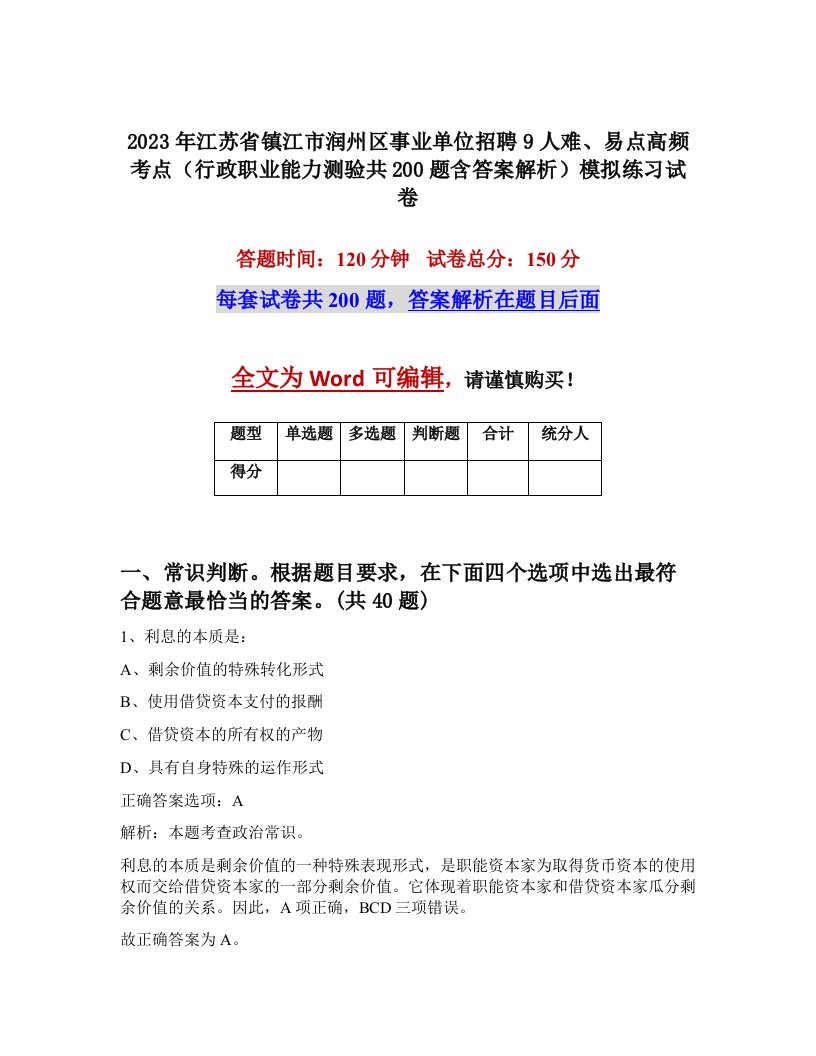 2023年江苏省镇江市润州区事业单位招聘9人难、易点高频考点（行政职业能力测验共200题含答案解析）模拟练习试卷

答题时间：120分钟　试卷总分：150分

每套试卷共200题，答案解析在题目后面

全文为Word可编辑，请谨慎购买！

| 题型 | 单选题 | 多选题 | 判断题 | 合计 | 统分人 |
|---|---|---|---|---|---|
| 得分 | | | | | |

一、常识判断。根据题目要求，在下面四个选项中选出最符合题意最恰当的答案。(共40题)

1、利息的本质是：

A、剩余价值的特殊转化形式

B、使用借贷资本支付的报酬

C、借贷资本的所有权的产物

D、具有自身特殊的运作形式

正确答案选项：A

解析：本题考查政治常识。

利息的本质是剩余价值的一种特殊表现形式，是职能资本家为取得货币资本的使用权而交给借贷资本家的一部分剩余价值。它体现着职能资本家和借贷资本家瓜分剩余价值的关系。因此，A项正确，BCD三项错误。

故正确答案为A。